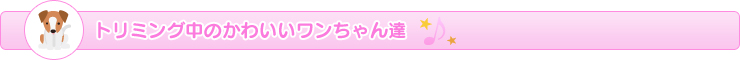 トリミング中のかわいいワンちゃん達